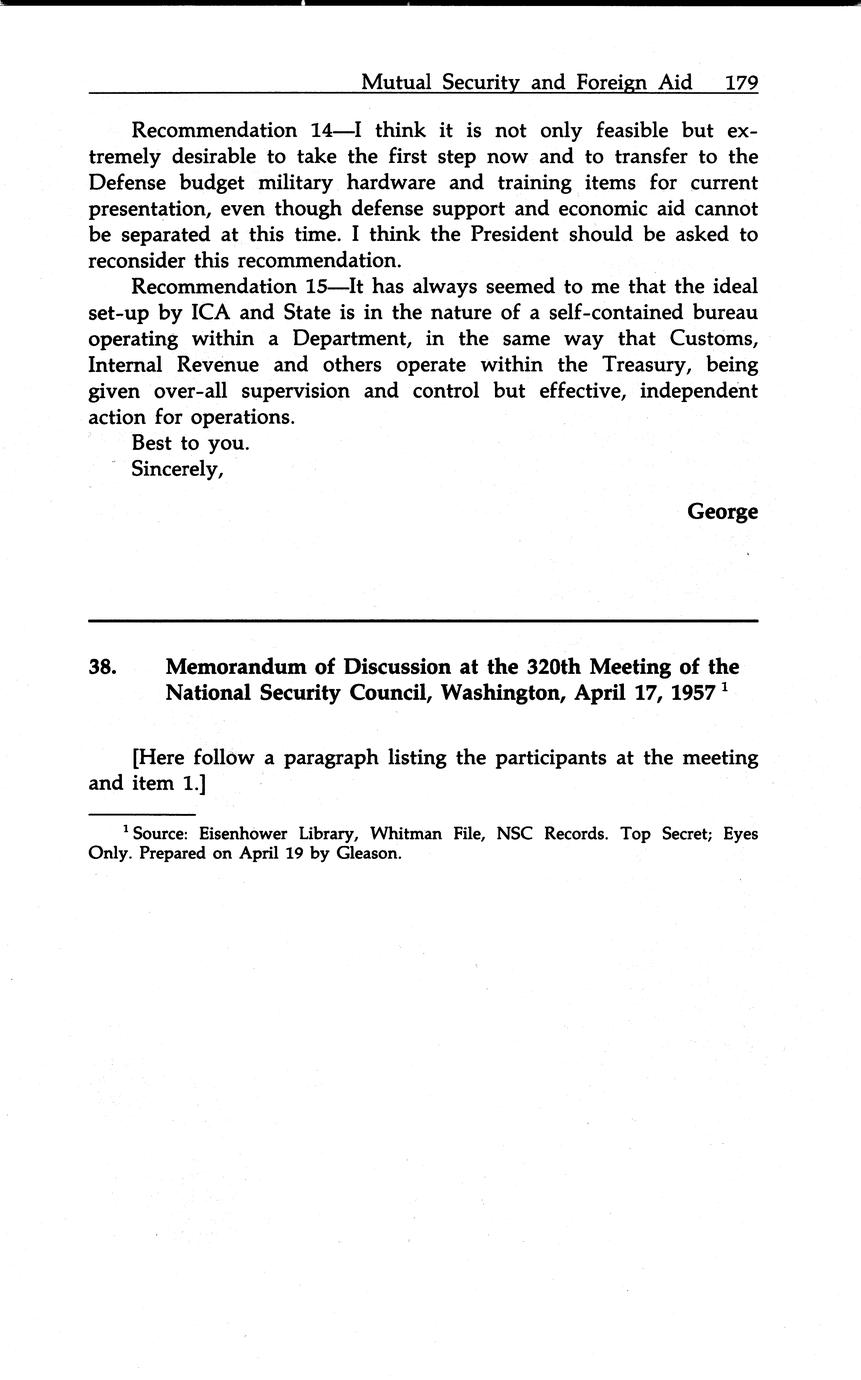 Mutual Security and Foreign Aid 179

Recommendation 14—I think it is not only feasible but extremely desirable to take the first step now and to transfer to the Defense budget military hardware and training items for current presentation, even though defense support and economic aid cannot be separated at this time. I think the President should be asked to reconsider this recommendation.

Recommendation 15—It has always seemed to me that the ideal set-up by ICA and State is in the nature of a self-contained bureau operating within a Department, in the same way that Customs, Internal Revenue and others operate within the Treasury, being given over-all supervision and control but effective, independent action for operations.

Best to you.

Sincerely,

George

38. Memorandum of Discussion at the 320th Meeting of the National Security Council, Washington, April 17, 1957 $^1$

[Here follow a paragraph listing the participants at the meeting and item 1.]

$^1$ Source: Eisenhower Library, Whitman File, NSC Records. Top Secret; Eyes Only. Prepared on April 19 by Gleason.